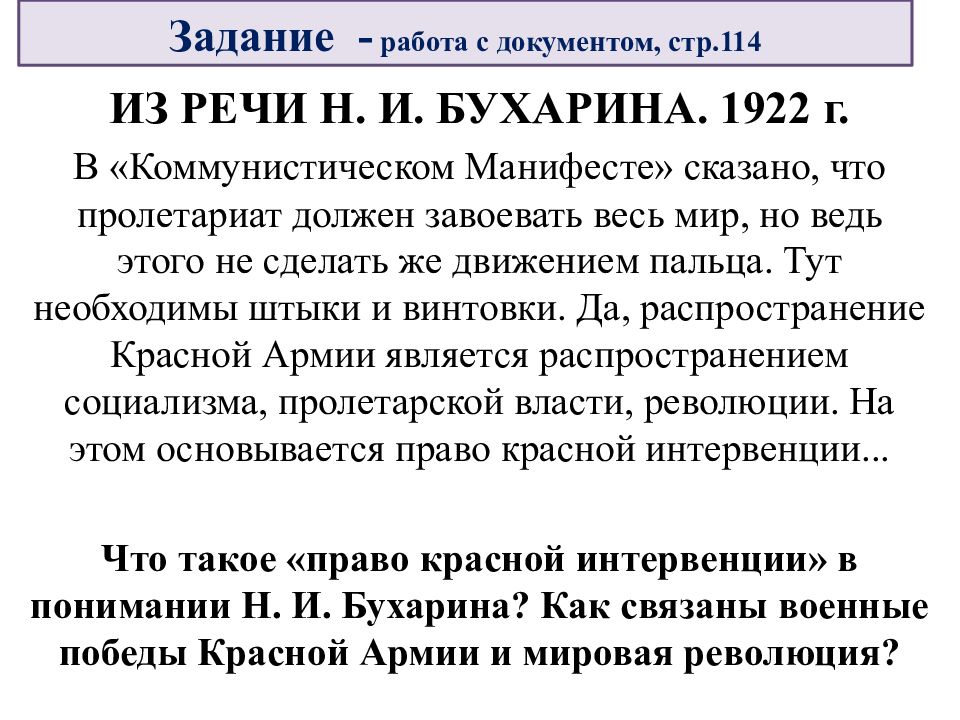 Задание - работа с документом, стр.114

ИЗ РЕЧИ Н. И. БУХАРИНА. 1922 г.

В «Коммунистическом Манифесте» сказано, что пролетариат должен завоевать весь мир, но ведь этого не сделать же движением пальца. Тут необходимы штыки и винтовки. Да, распространение Красной Армии является распространением социализма, пролетарской власти, революции. На этом основывается право красной интервенции...

Что такое «право красной интервенции» в понимании Н. И. Бухарина? Как связаны военные победы Красной Армии и мировая революция?